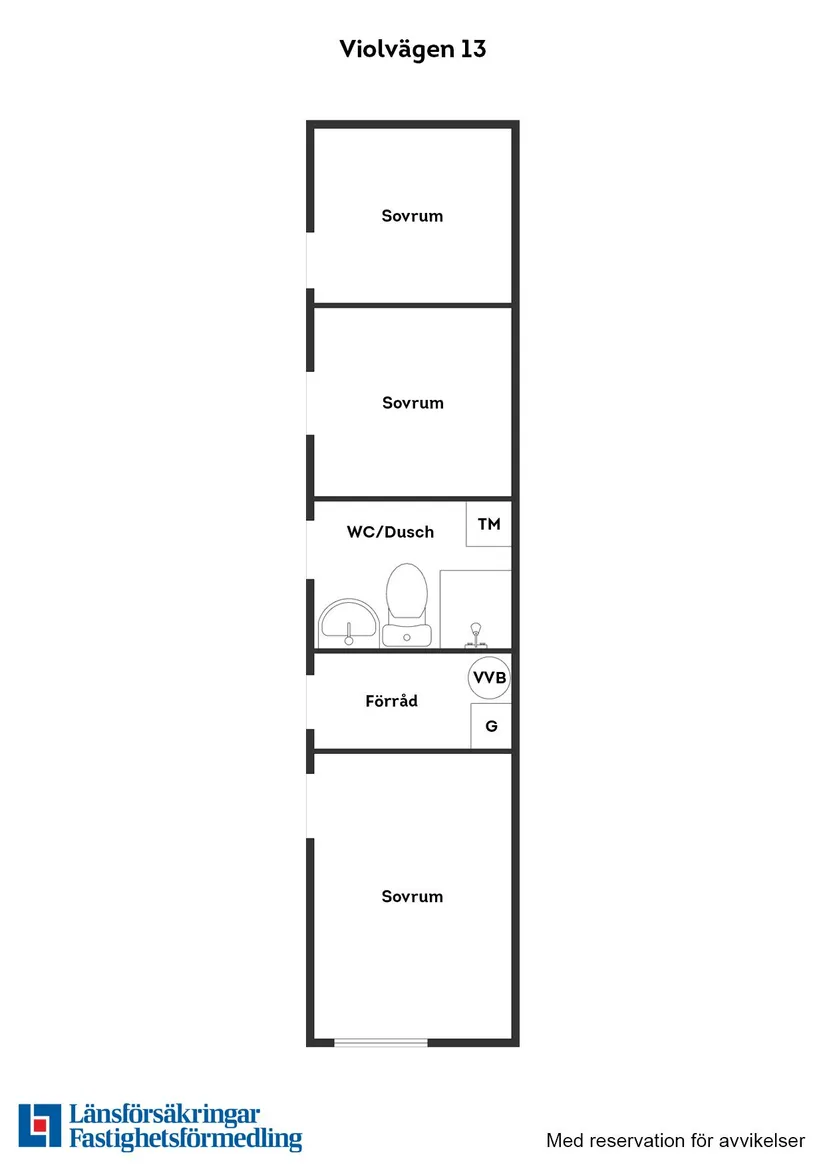 Violvägen 13

Sovrum

Sovrum

WC/Dusch

TM

VVB

Förråd

G

Sovrum

Länsförsäkringar Fastighetsförmedling

Med reservation för avvikelser